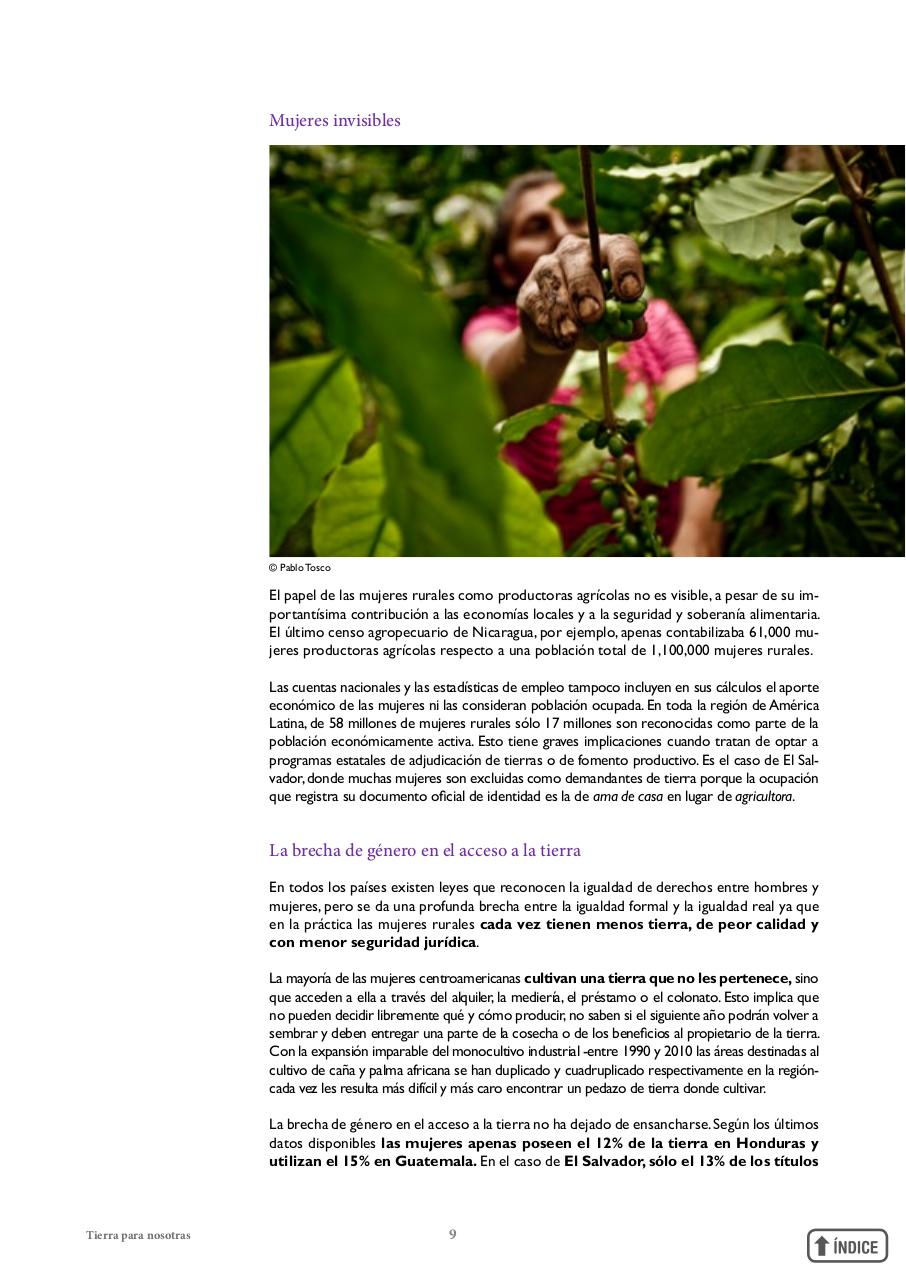 Mujeres invisibles

© Pablo Tosco

El papel de las mujeres rurales como productoras agrícolas no es visible, a pesar de su importantísima contribución a las economías locales y a la seguridad y soberanía alimentaria. El último censo agropecuario de Nicaragua, por ejemplo, apenas contabilizaba 61,000 mujeres productoras agrícolas respecto a una población total de 1,100,000 mujeres rurales.

Las cuentas nacionales y las estadísticas de empleo tampoco incluyen en sus cálculos el aporte económico de las mujeres ni las consideran población ocupada. En toda la región de América Latina, de 58 millones de mujeres rurales sólo 17 millones son reconocidas como parte de la población económicamente activa. Esto tiene graves implicaciones cuando tratan de optar a programas estatales de adjudicación de tierras o de fomento productivo. Es el caso de El Salvador, donde muchas mujeres son excluidas como demandantes de tierra porque la ocupación que registra su documento oficial de identidad es la de ama de casa en lugar de agricultora.

La brecha de género en el acceso a la tierra

En todos los países existen leyes que reconocen la igualdad de derechos entre hombres y mujeres, pero se da una profunda brecha entre la igualdad formal y la igualdad real ya que en la práctica las mujeres rurales cada vez tienen menos tierra, de peor calidad y con menor seguridad jurídica.

La mayoría de las mujeres centroamericanas cultivan una tierra que no les pertenece, sino que acceden a ella a través del alquiler, la mediería, el préstamo o el colonato. Esto implica que no pueden decidir libremente qué y cómo producir, no saben si el siguiente año podrán volver a sembrar y deben entregar una parte de la cosecha o de los beneficios al propietario de la tierra. Con la expansión imparable del monocultivo industrial -entre 1990 y 2010 las áreas destinadas al cultivo de caña y palma africana se han duplicado y cuadruplicado respectivamente en la región- cada vez les resulta más difícil y más caro encontrar un pedazo de tierra donde cultivar.

La brecha de género en el acceso a la tierra no ha dejado de ensancharse. Según los últimos datos disponibles las mujeres apenas poseen el 12% de la tierra en Honduras y utilizan el 15% en Guatemala. En el caso de El Salvador, sólo el 13% de los títulos

Tierra para nosotras

9

ÍNDICE